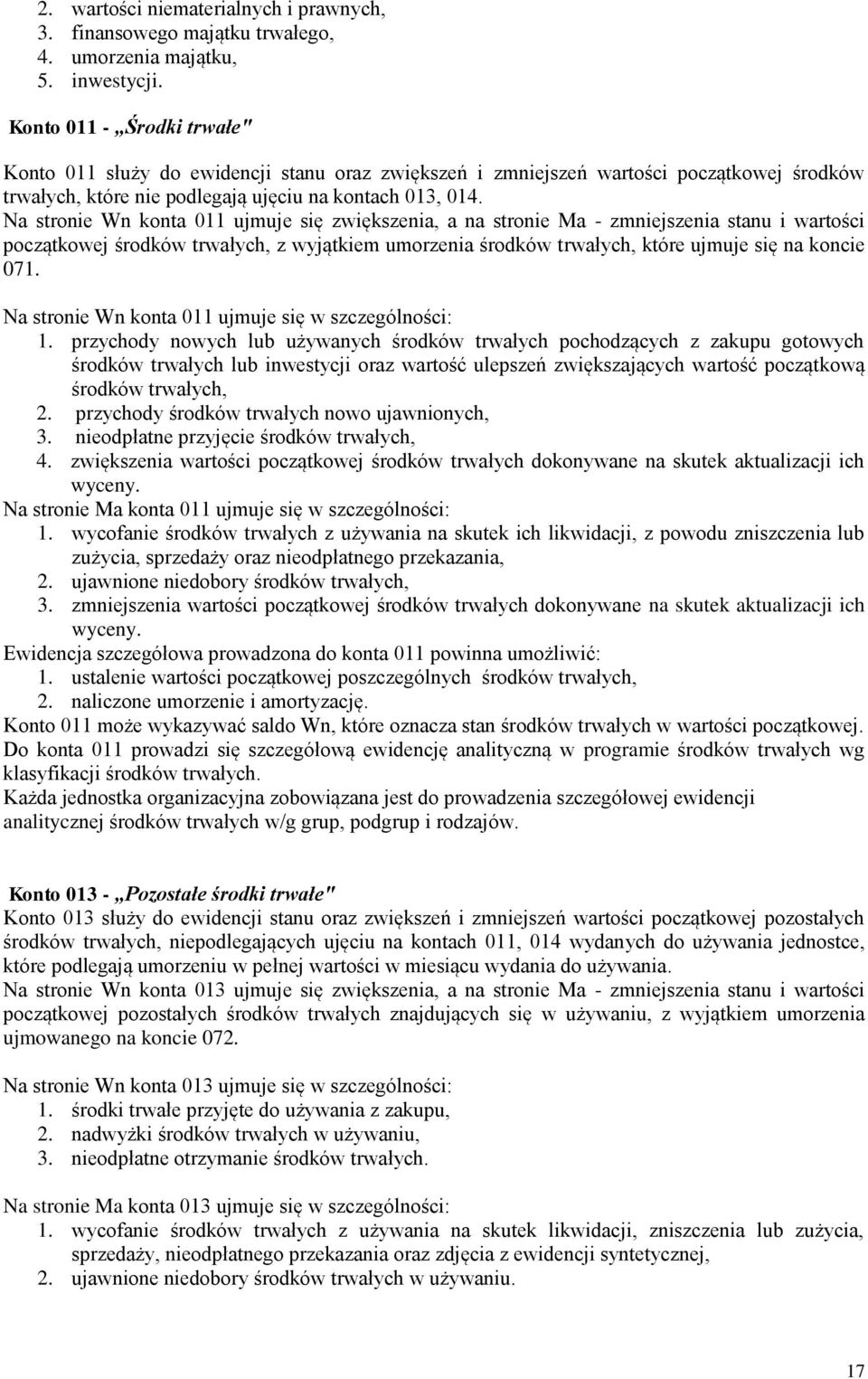 2. wartości niematerialnych i prawnych,
3. finansowego majątku trwałego,
4. umorzenia majątku,
5. inwestycji.

Konto 011 - „Środki trwałe"

Konto 011 służy do ewidencji stanu oraz zwiększeń i zmniejszeń wartości początkowej środków trwałych, które nie podlegają ujęciu na kontach 013, 014.
Na stronie Wn konta 011 ujmuje się zwiększenia, a na stronie Ma - zmniejszenia stanu i wartości początkowej środków trwałych, z wyjątkiem umorzenia środków trwałych, które ujmuje się na koncie 071.

Na stronie Wn konta 011 ujmuje się w szczególności:
1. przychody nowych lub używanych środków trwałych pochodzących z zakupu gotowych środków trwałych lub inwestycji oraz wartość ulepszeń zwiększających wartość początkową środków trwałych,
2. przychody środków trwałych nowo ujawnionych,
3. nieodpłatne przyjęcie środków trwałych,
4. zwiększenia wartości początkowej środków trwałych dokonywane na skutek aktualizacji ich wyceny.
Na stronie Ma konta 011 ujmuje się w szczególności:
1. wycofanie środków trwałych z używania na skutek ich likwidacji, z powodu zniszczenia lub zużycia, sprzedaży oraz nieodpłatnego przekazania,
2. ujawnione niedobory środków trwałych,
3. zmniejszenia wartości początkowej środków trwałych dokonywane na skutek aktualizacji ich wyceny.
Ewidencja szczegółowa prowadzona do konta 011 powinna umożliwić:
1. ustalenie wartości początkowej poszczególnych środków trwałych,
2. naliczone umorzenie i amortyzację.
Konto 011 może wykazywać saldo Wn, które oznacza stan środków trwałych w wartości początkowej.
Do konta 011 prowadzi się szczegółową ewidencję analityczną w programie środków trwałych wg klasyfikacji środków trwałych.
Każda jednostka organizacyjna zobowiązana jest do prowadzenia szczegółowej ewidencji analitycznej środków trwałych w/g grup, podgrup i rodzajów.

Konto 013 - „Pozostałe środki trwałe"
Konto 013 służy do ewidencji stanu oraz zwiększeń i zmniejszeń wartości początkowej pozostałych środków trwałych, niepodlegających ujęciu na kontach 011, 014 wydanych do używania jednostce, które podlegają umorzeniu w pełnej wartości w miesiącu wydania do używania.
Na stronie Wn konta 013 ujmuje się zwiększenia, a na stronie Ma - zmniejszenia stanu i wartości początkowej pozostałych środków trwałych znajdujących się w używaniu, z wyjątkiem umorzenia ujmowanego na koncie 072.

Na stronie Wn konta 013 ujmuje się w szczególności:
1. środki trwałe przyjęte do używania z zakupu,
2. nadwyżki środków trwałych w używaniu,
3. nieodpłatne otrzymanie środków trwałych.

Na stronie Ma konta 013 ujmuje się w szczególności:
1. wycofanie środków trwałych z używania na skutek likwidacji, zniszczenia lub zużycia, sprzedaży, nieodpłatnego przekazania oraz zdjęcia z ewidencji syntetycznej,
2. ujawnione niedobory środków trwałych w używaniu.

17